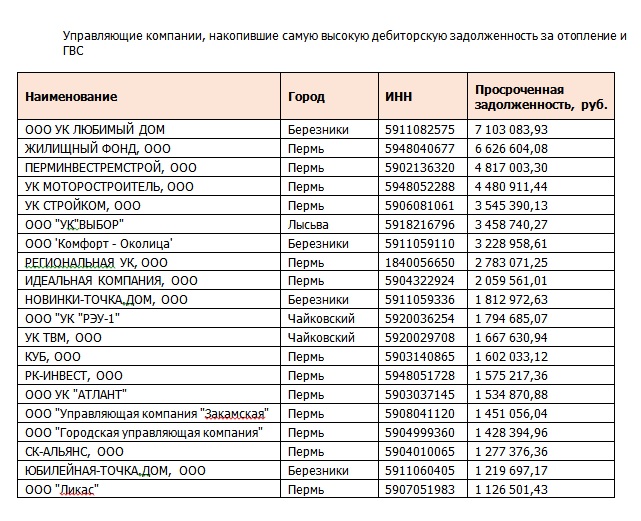 Управляющие компании, накопившие самую высокую дебиторскую задолженность за отопление и ГВС

| Наименование | Город | ИНН | Просроченная задолженность, руб. |
|---|---|---|---|
| ООО УК ЛЮБИМЫЙ ДОМ | Березники | 5911082575 | 7 103 083,93 |
| ЖИЛИЩНЫЙ ФОНД, ООО | Пермь | 5948040677 | 6 626 604,08 |
| ПЕРМИНВЕСТРЕМСТРОЙ, ООО | Пермь | 5902136320 | 4 817 003,30 |
| УК МОТОРОСТРОИТЕЛЬ, ООО | Пермь | 5948052288 | 4 480 911,44 |
| УК СТРОЙКОМ, ООО | Пермь | 5906081061 | 3 545 390,13 |
| ООО "УК"ВЫБОР" | Лысьва | 5918216796 | 3 458 740,27 |
| ООО 'Комфорт - Околица' | Березники | 5911059110 | 3 228 958,61 |
| РЕГИОНАЛЬНАЯ УК, ООО | Пермь | 1840056650 | 2 783 071,25 |
| ИДЕАЛЬНАЯ КОМПАНИЯ, ООО | Пермь | 5904322924 | 2 059 561,01 |
| НОВИНКИ-ТОЧКА.ДОМ, ООО | Березники | 5911059336 | 1 812 972,63 |
| ООО "УК "РЭУ-1" | Чайковский | 5920036254 | 1 794 685,07 |
| УК ТВМ, ООО | Чайковский | 5920029708 | 1 667 630,94 |
| КУБ, ООО | Пермь | 5903140865 | 1 602 033,12 |
| РК-ИНВЕСТ, ООО | Пермь | 5948051728 | 1 575 217,36 |
| ООО УК "АТЛАНТ" | Пермь | 5903037145 | 1 534 870,88 |
| ООО "Управляющая компания "Закамская" | Пермь | 5908041120 | 1 451 056,04 |
| ООО "Городская управляющая компания" | Пермь | 5904999360 | 1 428 394,96 |
| СК-АЛЬЯНС, ООО | Пермь | 5904010065 | 1 277 376,36 |
| ЮБИЛЕЙНАЯ-ТОЧКА.ДОМ, ООО | Березники | 5911060405 | 1 219 697,17 |
| ООО "Ликас" | Пермь | 5907051983 | 1 126 501,43 |